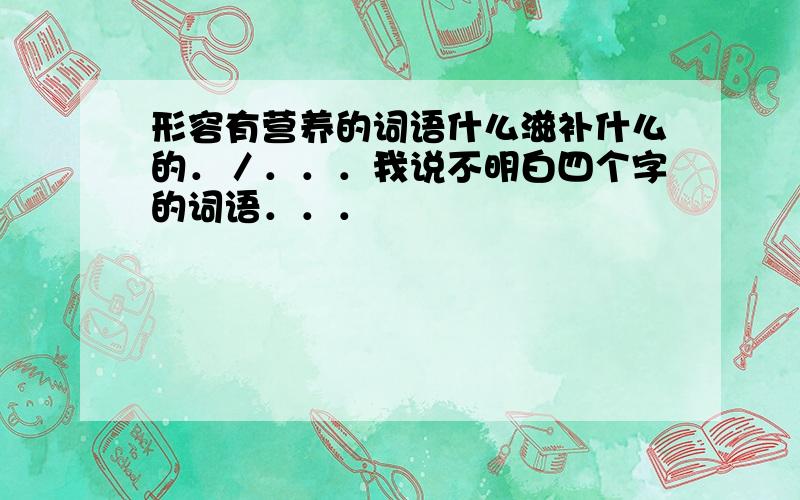 形容有营养的词语什么滋补什么的．／．．．我说不明白四个字的词语．．．

ABC

Back to School